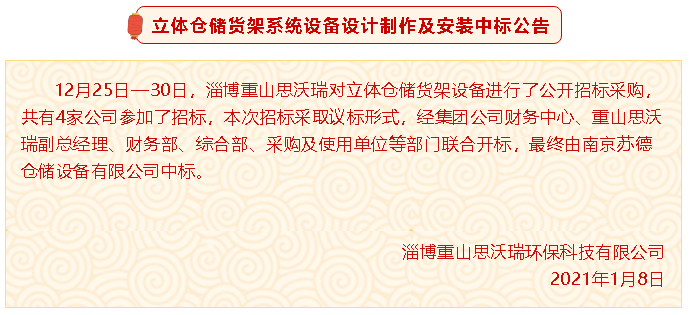 立体仓储货架系统设备设计制作及安装中标公告

12月25日—30日，淄博重山思沃瑞对立体仓储货架设备进行了公开招标采购，共有4家公司参加了招标，本次招标采取议标形式，经集团公司财务中心、重山思沃瑞副总经理、财务部、综合部、采购及使用单位等部门联合开标，最终由南京苏德仓储设备有限公司中标。

淄博重山思沃瑞环保科技有限公司
2021年1月8日